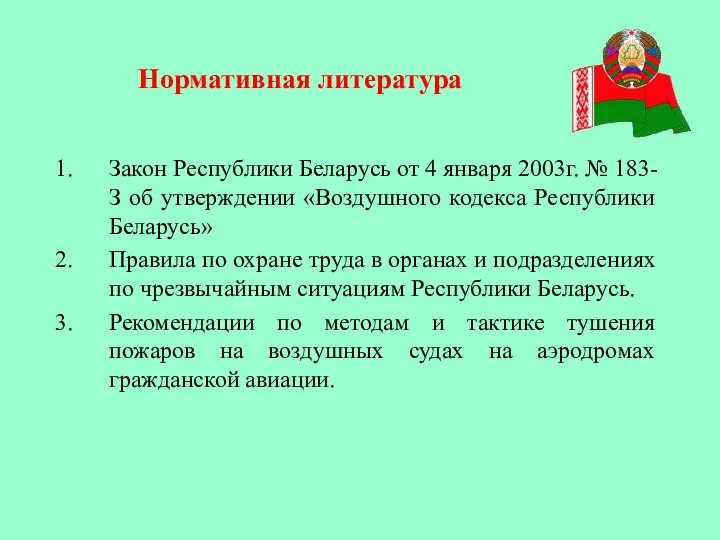 Нормативная литература

1. Закон Республики Беларусь от 4 января 2003г. № 183-З об утверждении «Воздушного кодекса Республики Беларусь»

2. Правила по охране труда в органах и подразделениях по чрезвычайным ситуациям Республики Беларусь.

3. Рекомендации по методам и тактике тушения пожаров на воздушных судах на аэродромах гражданской авиации.